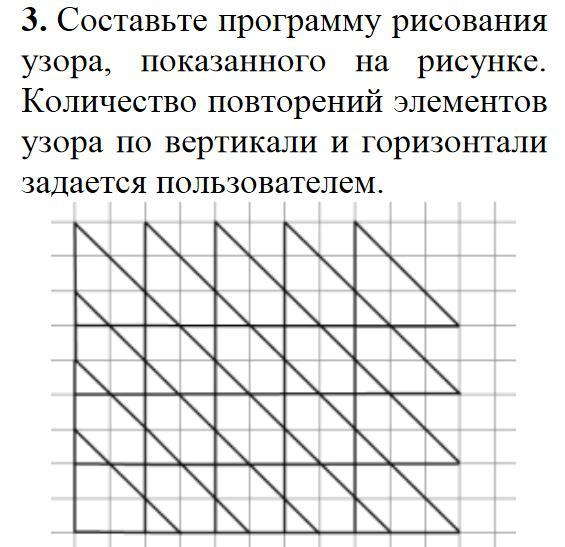 **3.** Составьте программу рисования узора, показанного на рисунке. Количество повторений элементов узора по вертикали и горизонтали задается пользователем.